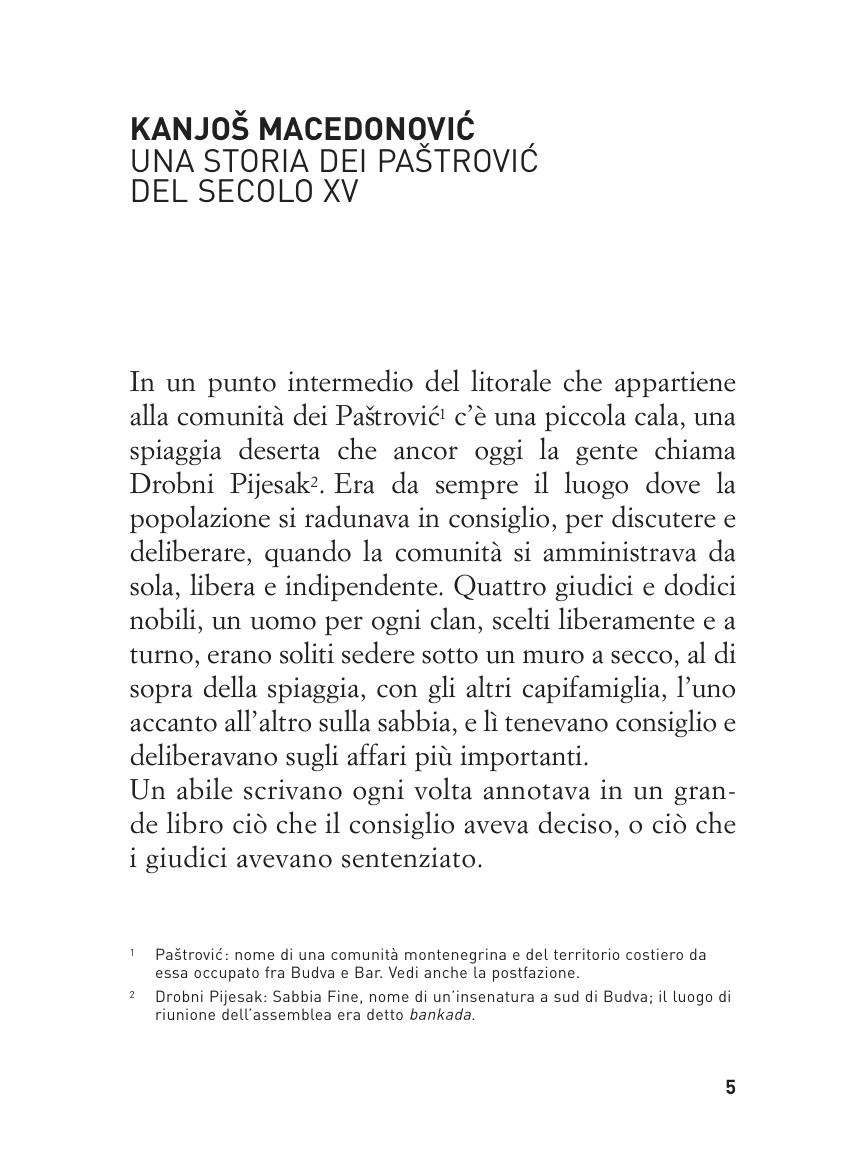 KANJOŠ MACEDONOVIĆ
UNA STORIA DEI PAŠTROVIĆ
DEL SECOLO XV

In un punto intermedio del litorale che appartiene alla comunità dei Paštrović$^1$ c'è una piccola cala, una spiaggia deserta che ancor oggi la gente chiama Drobni Pijesak$^2$. Era da sempre il luogo dove la popolazione si radunava in consiglio, per discutere e deliberare, quando la comunità si amministrava da sola, libera e indipendente. Quattro giudici e dodici nobili, un uomo per ogni clan, scelti liberamente e a turno, erano soliti sedere sotto un muro a secco, al di sopra della spiaggia, con gli altri capifamiglia, l'uno accanto all'altro sulla sabbia, e lì tenevano consiglio e deliberavano sugli affari più importanti.
Un abile scrivano ogni volta annotava in un grande libro ciò che il consiglio aveva deciso, o ciò che i giudici avevano sentenziato.

$^1$ Paštrović: nome di una comunità montenegrina e del territorio costiero da essa occupato fra Budva e Bar. Vedi anche la postfazione.
$^2$ Drobni Pijesak: Sabbia Fine, nome di un'insenatura a sud di Budva; il luogo di riunione dell'assemblea era detto bankada.

5